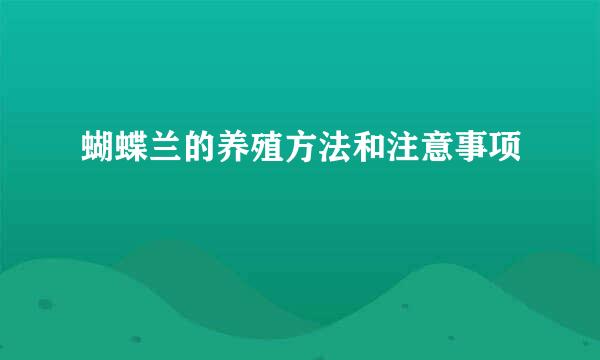 蝴蝶兰的养殖方法和注意事项